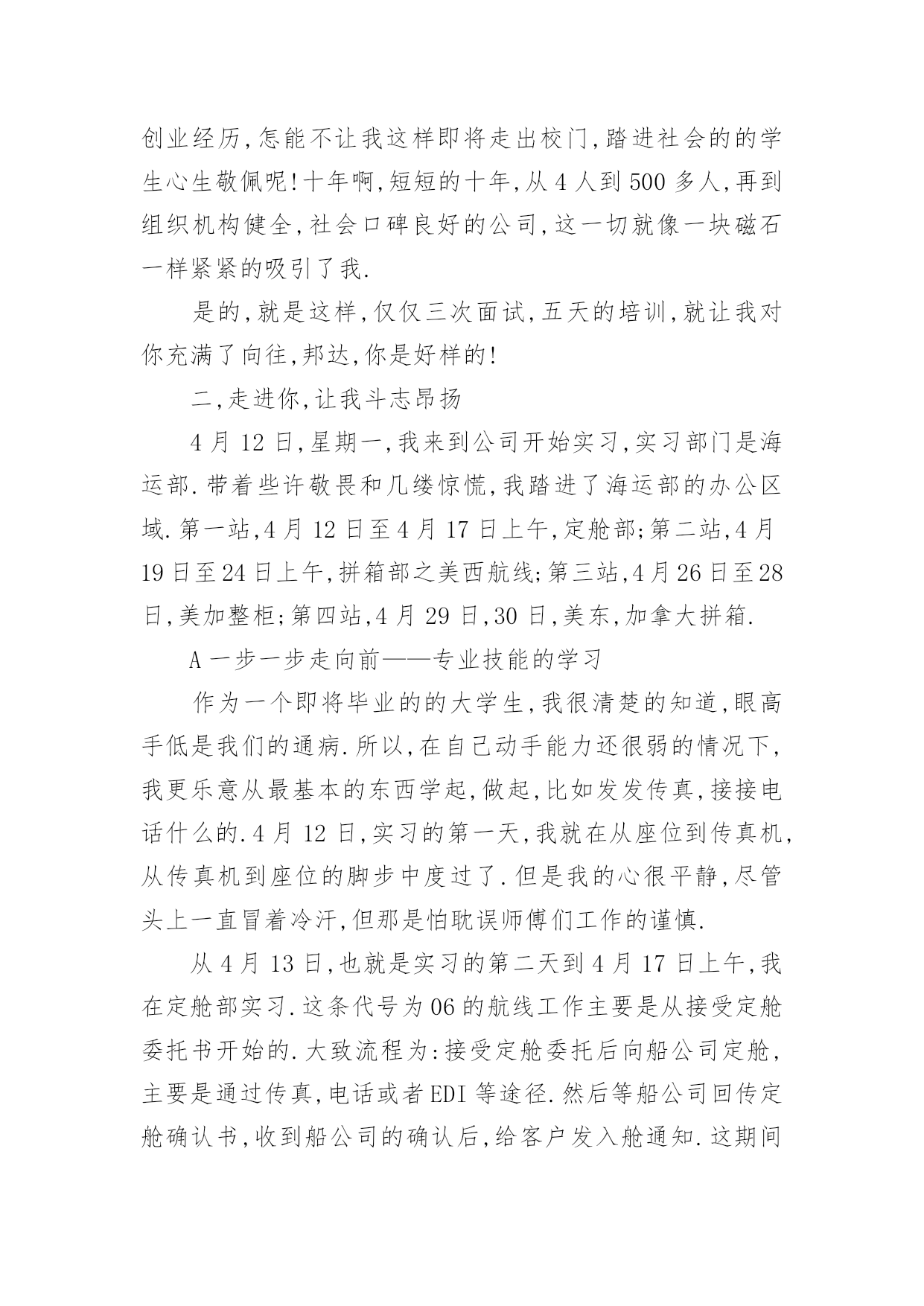 创业经历,怎能不让我这样即将走出校门,踏进社会的的学生心生敬佩呢!十年啊,短短的十年,从 4 人到 500 多人,再到组织机构健全,社会口碑良好的公司,这一切就像一块磁石一样紧紧的吸引了我.

是的,就是这样,仅仅三次面试,五天的培训,就让我对你充满了向往,邦达,你是好样的!

二,走进你,让我斗志昂扬

4 月 12 日,星期一,我来到公司开始实习,实习部门是海运部.带着些许敬畏和几缕惊慌,我踏进了海运部的办公区域.第一站,4 月 12 日至 4 月 17 日上午,定舱部;第二站,4 月 19 日至 24 日上午,拼箱部之美西航线;第三站,4 月 26 日至 28 日,美加整柜;第四站,4 月 29 日,30 日,美东,加拿大拼箱.

A 一步一步走向前——专业技能的学习

作为一个即将毕业的的大学生,我很清楚的知道,眼高手低是我们的通病.所以,在自己动手能力还很弱的情况下,我更乐意从最基本的东西学起,做起,比如发发传真,接接电话什么的.4 月 12 日,实习的第一天,我就在从座位到传真机,从传真机到座位的脚步中度过了.但是我的心很平静,尽管头上一直冒着冷汗,但那是怕耽误师傅们工作的谨慎.

从 4 月 13 日,也就是实习的第二天到 4 月 17 日上午,我在定舱部实习.这条代号为 06 的航线工作主要是从接受定舱委托书开始的.大致流程为:接受定舱委托后向船公司定舱,主要是通过传真,电话或者 EDI 等途径.然后等船公司回传定舱确认书,收到船公司的确认后,给客户发入舱通知.这期间